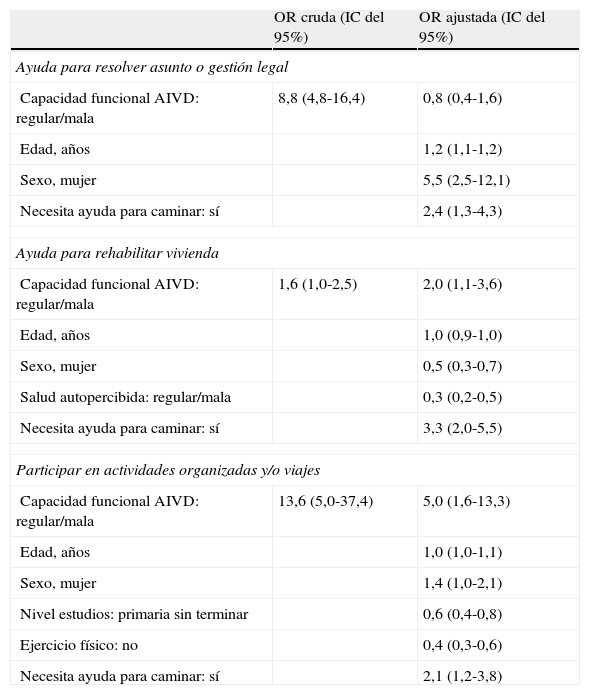 |  | OR cruda (IC del 95%) | OR ajustada (IC del 95%) |
|---|---|---|
| *Ayuda para resolver asunto o gestión legal* | | |
| Capacidad funcional AIVD: regular/mala | 8,8 (4,8-16,4) | 0,8 (0,4-1,6) |
| Edad, años | | 1,2 (1,1-1,2) |
| Sexo, mujer | | 5,5 (2,5-12,1) |
| Necesita ayuda para caminar: sí | | 2,4 (1,3-4,3) |
| *Ayuda para rehabilitar vivienda* | | |
| Capacidad funcional AIVD: regular/mala | 1,6 (1,0-2,5) | 2,0 (1,1-3,6) |
| Edad, años | | 1,0 (0,9-1,0) |
| Sexo, mujer | | 0,5 (0,3-0,7) |
| Salud autopercibida: regular/mala | | 0,3 (0,2-0,5) |
| Necesita ayuda para caminar: sí | | 3,3 (2,0-5,5) |
| *Participar en actividades organizadas y/o viajes* | | |
| Capacidad funcional AIVD: regular/mala | 13,6 (5,0-37,4) | 5,0 (1,6-13,3) |
| Edad, años | | 1,0 (1,0-1,1) |
| Sexo, mujer | | 1,4 (1,0-2,1) |
| Nivel estudios: primaria sin terminar | | 0,6 (0,4-0,8) |
| Ejercicio físico: no | | 0,4 (0,3-0,6) |
| Necesita ayuda para caminar: sí | | 2,1 (1,2-3,8) |